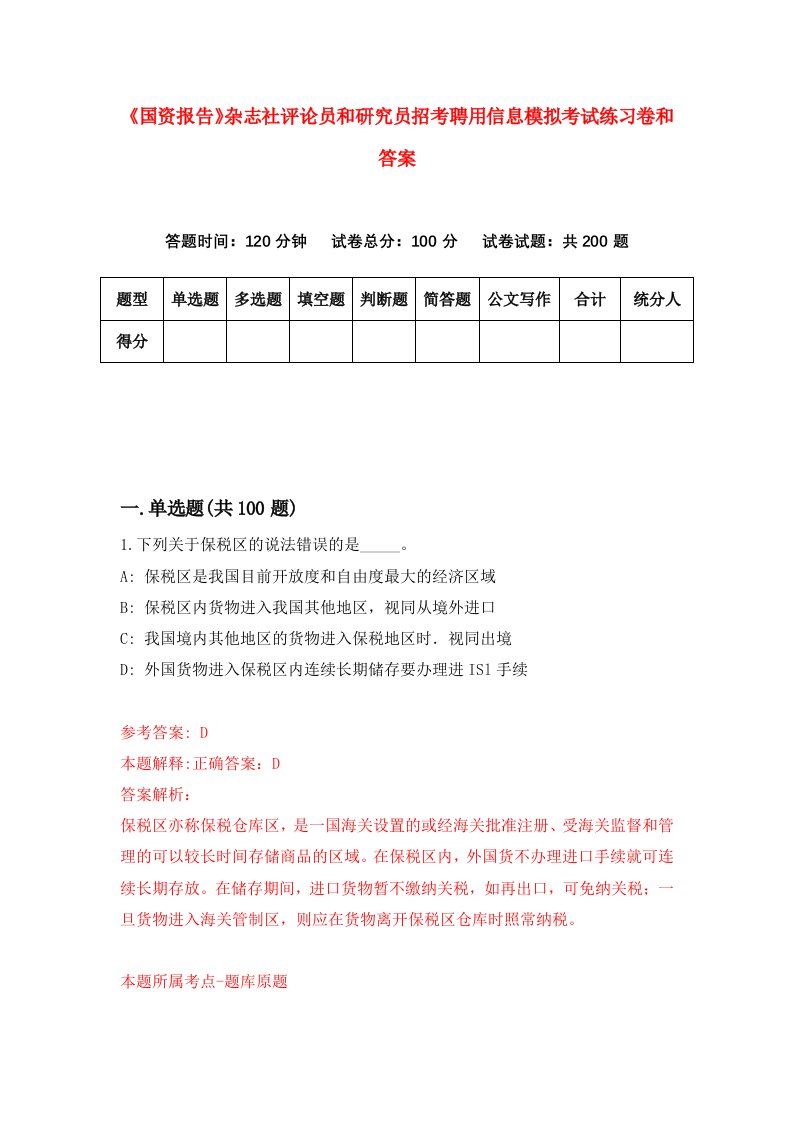 《国资报告》杂志社评论员和研究员招考聘用信息模拟考试练习卷和答案

答题时间：120 分钟　试卷总分：100 分　试卷试题：共 200 题

| 题型 | 单选题 | 多选题 | 填空题 | 判断题 | 简答题 | 公文写作 | 合计 | 统分人 |
|---|---|---|---|---|---|---|---|---|
| 得分 | | | | | | | | |

一.单选题(共 100 题)

1.下列关于保税区的说法错误的是_____。

A: 保税区是我国目前开放度和自由度最大的经济区域

B: 保税区内货物进入我国其他地区，视同从境外进口

C: 我国境内其他地区的货物进入保税地区时．视同出境

D: 外国货物进入保税区内连续长期储存要办理进 IS1 手续

参考答案: D

本题解释:正确答案：D

答案解析：

保税区亦称保税仓库区，是一国海关设置的或经海关批准注册、受海关监督和管理的可以较长时间存储商品的区域。在保税区内，外国货不办理进口手续就可连续长期存放。在储存期间，进口货物暂不缴纳关税，如再出口，可免纳关税；一旦货物进入海关管制区，则应在货物离开保税区仓库时照常纳税。

本题所属考点-题库原题